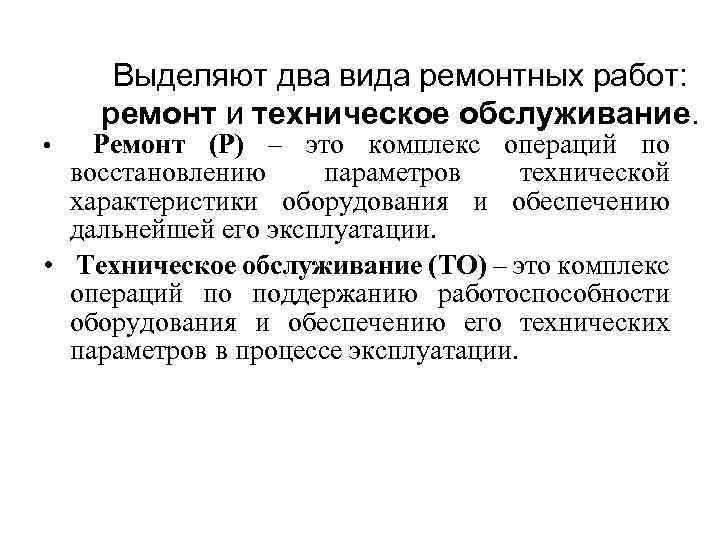 Выделяют два вида ремонтных работ: ремонт и техническое обслуживание.

• Ремонт (Р) – это комплекс операций по восстановлению параметров технической характеристики оборудования и обеспечению дальнейшей его эксплуатации.

• Техническое обслуживание (ТО) – это комплекс операций по поддержанию работоспособности оборудования и обеспечению его технических параметров в процессе эксплуатации.